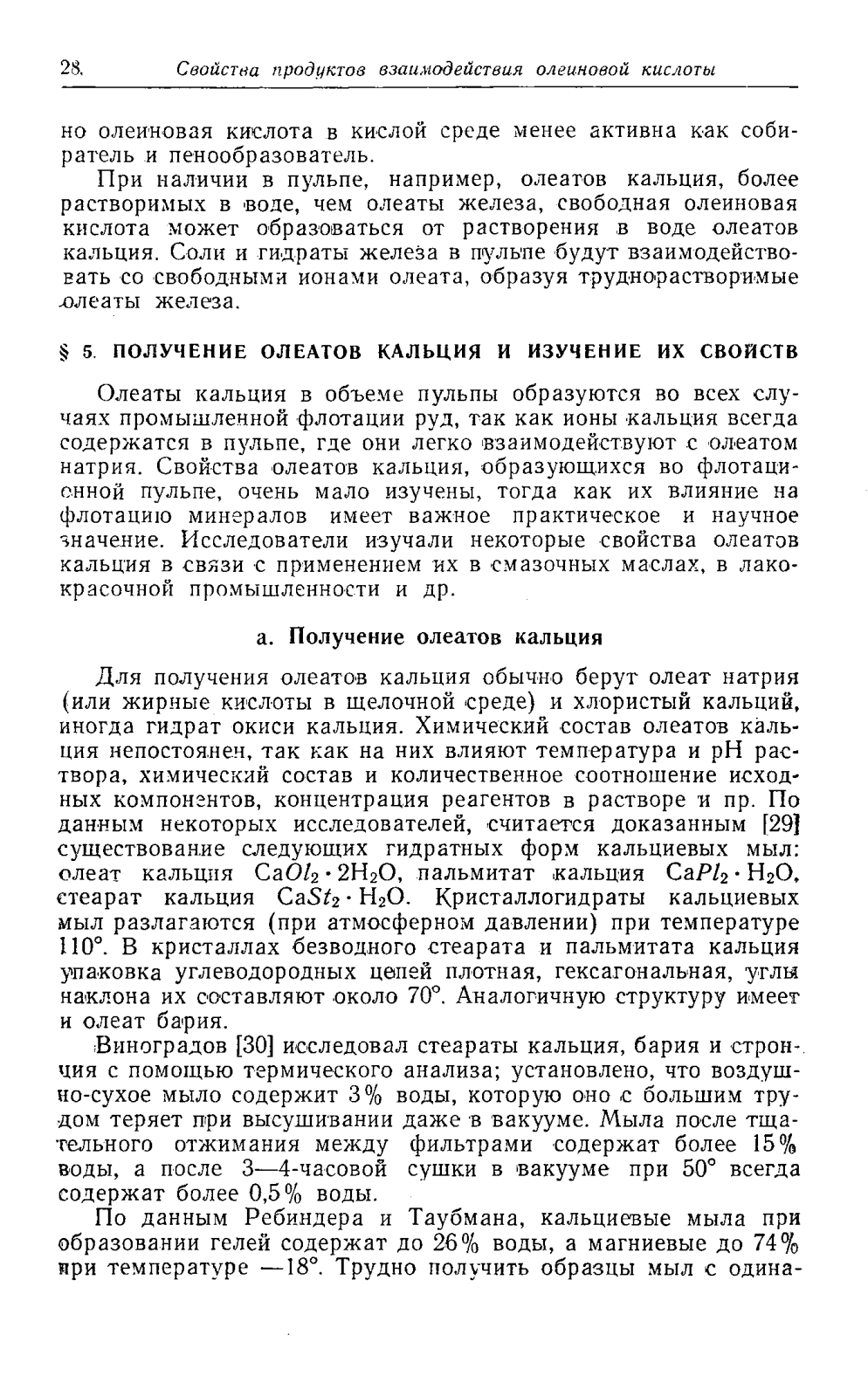 28. Свойства продуктов взаимодействия олеиновой кислоты

но олеиновая кислота в кислой среде менее активна как собиратель и пенообразователь.

При наличии в пульпе, например, олеатов кальция, более растворимых в воде, чем олеаты железа, свободная олеиновая кислота может образоваться от растворения в воде олеатов кальция. Соли и гидраты железа в пульпе будут взаимодействовать со свободными ионами олеата, образуя труднорастворимые олеаты железа.

§ 5. ПОЛУЧЕНИЕ ОЛЕАТОВ КАЛЬЦИЯ И ИЗУЧЕНИЕ ИХ СВОЙСТВ

Олеаты кальция в объеме пульпы образуются во всех случаях промышленной флотации руд, так как ионы кальция всегда содержатся в пульпе, где они легко взаимодействуют с олеатом натрия. Свойства олеатов кальция, образующихся во флотационной пульпе, очень мало изучены, тогда как их влияние на флотацию минералов имеет важное практическое и научное значение. Исследователи изучали некоторые свойства олеатов кальция в связи с применением их в смазочных маслах, в лакокрасочной промышленности и др.

а. Получение олеатов кальция

Для получения олеатов кальция обычно берут олеат натрия (или жирные кислоты в щелочной среде) и хлористый кальций, иногда гидрат окиси кальция. Химический состав олеатов кальция непостоянен, так как на них влияют температура и pH раствора, химический состав и количественное соотношение исходных компонентов, концентрация реагентов в растворе и пр. По данным некоторых исследователей, считается доказанным [29] существование следующих гидратных форм кальциевых мыл: олеат кальция $CaOl_2 \cdot 2H_2O$, пальмитат кальция $CaPl_2 \cdot H_2O$, стеарат кальция $CaSt_2 \cdot H_2O$. Кристаллогидраты кальциевых мыл разлагаются (при атмосферном давлении) при температуре 110°. В кристаллах безводного стеарата и пальмитата кальция упаковка углеводородных цепей плотная, гексагональная, углы наклона их составляют около 70°. Аналогичную структуру имеет и олеат бария.

Виноградов [30] исследовал стеараты кальция, бария и стронция с помощью термического анализа; установлено, что воздушно-сухое мыло содержит 3% воды, которую оно с большим трудом теряет при высушивании даже в вакууме. Мыла после тщательного отжимания между фильтрами содержат более 15% воды, а после 3—4-часовой сушки в вакууме при 50° всегда содержат более 0,5% воды.

По данным Ребиндера и Таубмана, кальциевые мыла при образовании гелей содержат до 26% воды, а магниевые до 74% при температуре —18°. Трудно получить образцы мыл с одина-